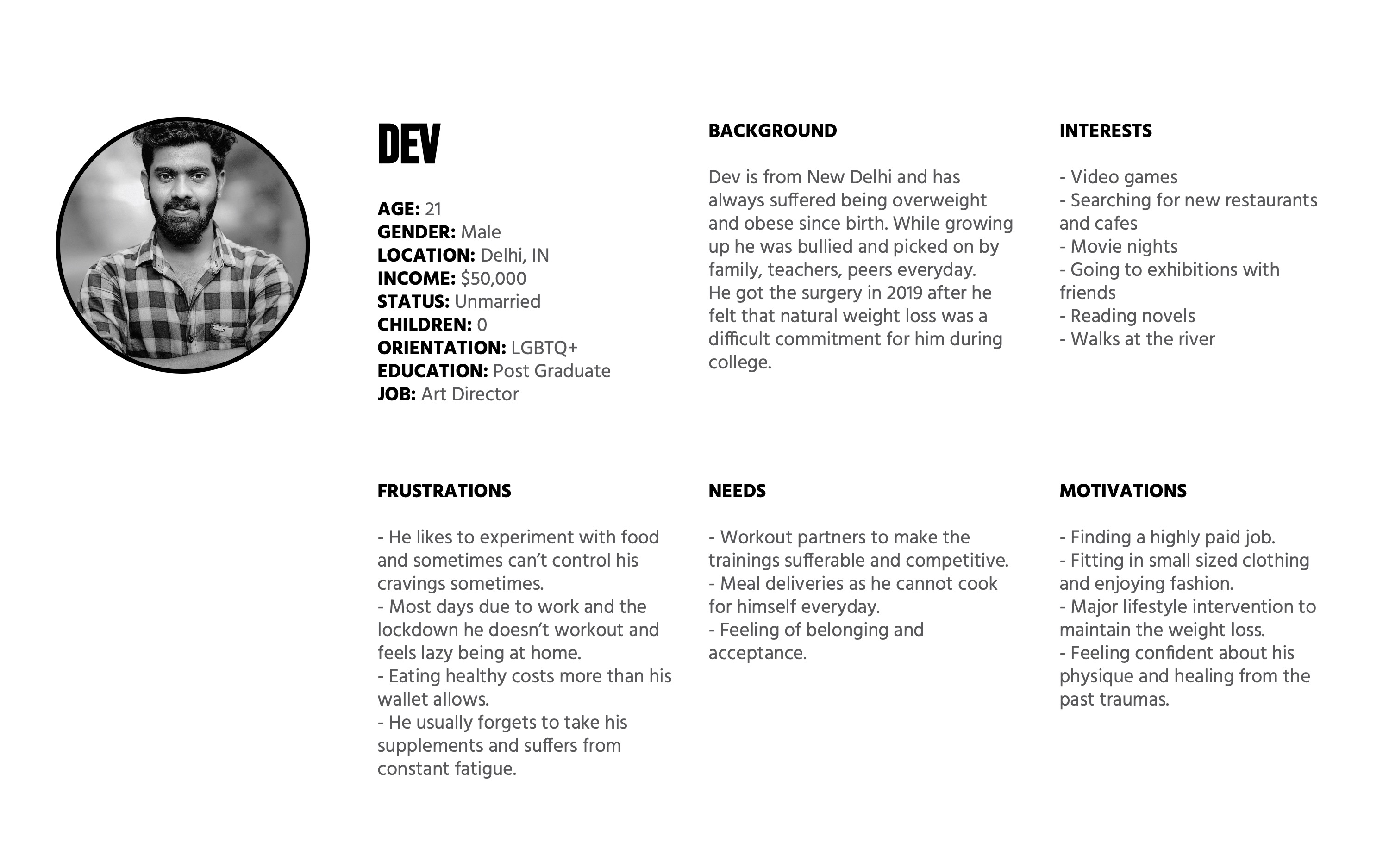 DEV

AGE: 21
GENDER: Male
LOCATION: Delhi, IN
INCOME: $50,000
STATUS: Unmarried
CHILDREN: 0
ORIENTATION: LGBTQ+
EDUCATION: Post Graduate
JOB: Art Director

BACKGROUND

Dev is from New Delhi and has always suffered being overweight and obese since birth. While growing up he was bullied and picked on by family, teachers, peers everyday.
He got the surgery in 2019 after he felt that natural weight loss was a difficult commitment for him during college.

INTERESTS

- Video games
- Searching for new restaurants and cafes
- Movie nights
- Going to exhibitions with friends
- Reading novels
- Walks at the river

FRUSTRATIONS

- He likes to experiment with food and sometimes can't control his cravings sometimes.
- Most days due to work and the lockdown he doesn't workout and feels lazy being at home.
- Eating healthy costs more than his wallet allows.
- He usually forgets to take his supplements and suffers from constant fatigue.

NEEDS

- Workout partners to make the trainings sufferable and competitive.
- Meal deliveries as he cannot cook for himself everyday.
- Feeling of belonging and acceptance.

MOTIVATIONS

- Finding a highly paid job.
- Fitting in small sized clothing and enjoying fashion.
- Major lifestyle intervention to maintain the weight loss.
- Feeling confident about his physique and healing from the past traumas.